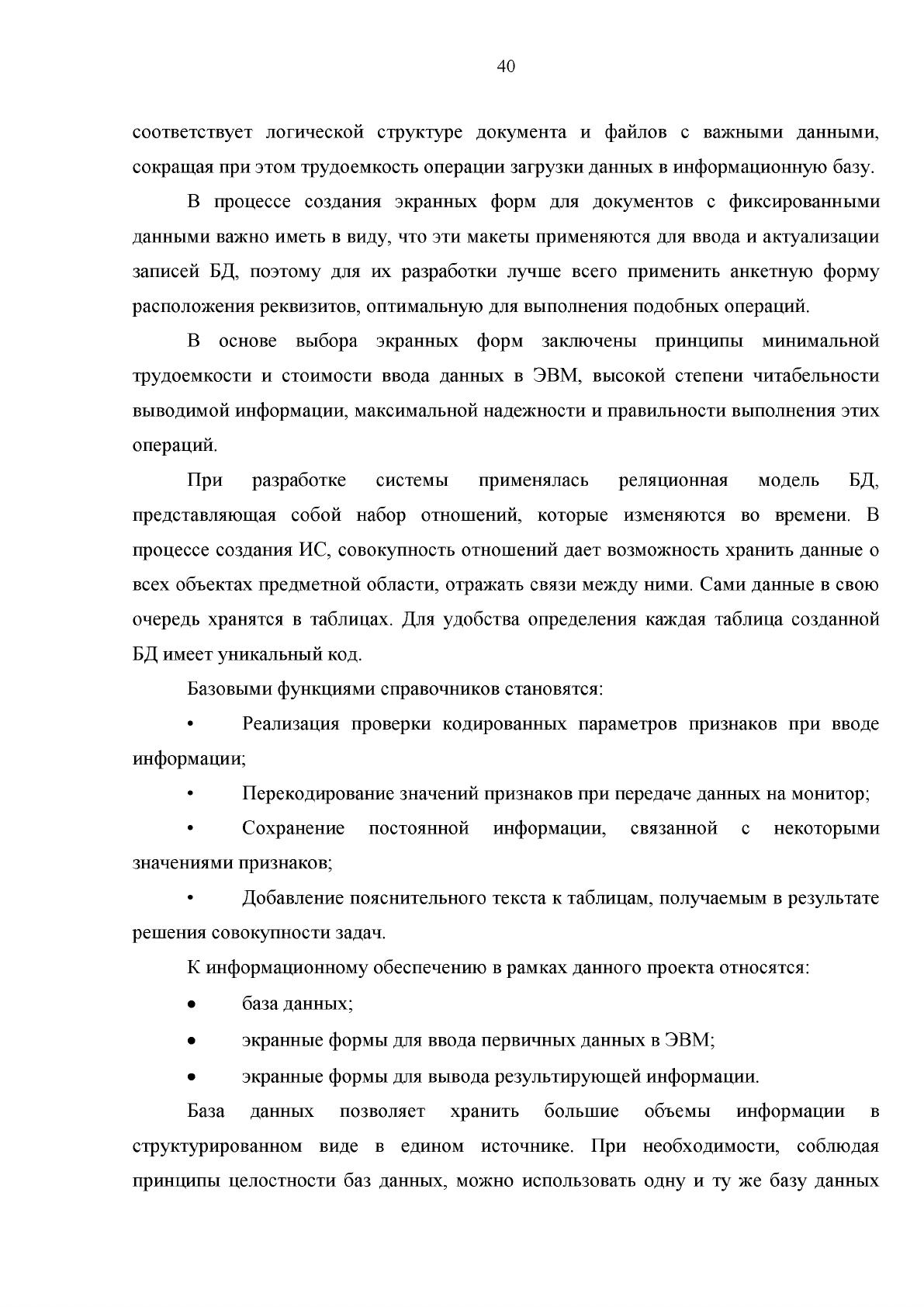 40

соответствует логической структуре документа и файлов с важными данными, сокращая при этом трудоемкость операции загрузки данных в информационную базу.

В процессе создания экранных форм для документов с фиксированными данными важно иметь в виду, что эти макеты применяются для ввода и актуализации записей БД, поэтому для их разработки лучше всего применить анкетную форму расположения реквизитов, оптимальную для выполнения подобных операций.

В основе выбора экранных форм заключены принципы минимальной трудоемкости и стоимости ввода данных в ЭВМ, высокой степени читабельности выводимой информации, максимальной надежности и правильности выполнения этих операций.

При разработке системы применялась реляционная модель БД, представляющая собой набор отношений, которые изменяются во времени. В процессе создания ИС, совокупность отношений дает возможность хранить данные о всех объектах предметной области, отражать связи между ними. Сами данные в свою очередь хранятся в таблицах. Для удобства определения каждая таблица созданной БД имеет уникальный код.

Базовыми функциями справочников становятся:

• Реализация проверки кодированных параметров признаков при вводе информации;

• Перекодирование значений признаков при передаче данных на монитор;

• Сохранение постоянной информации, связанной с некоторыми значениями признаков;

• Добавление пояснительного текста к таблицам, получаемым в результате решения совокупности задач.

К информационному обеспечению в рамках данного проекта относятся:

• база данных;

• экранные формы для ввода первичных данных в ЭВМ;

• экранные формы для вывода результирующей информации.

База данных позволяет хранить большие объемы информации в структурированном виде в едином источнике. При необходимости, соблюдая принципы целостности баз данных, можно использовать одну и ту же базу данных